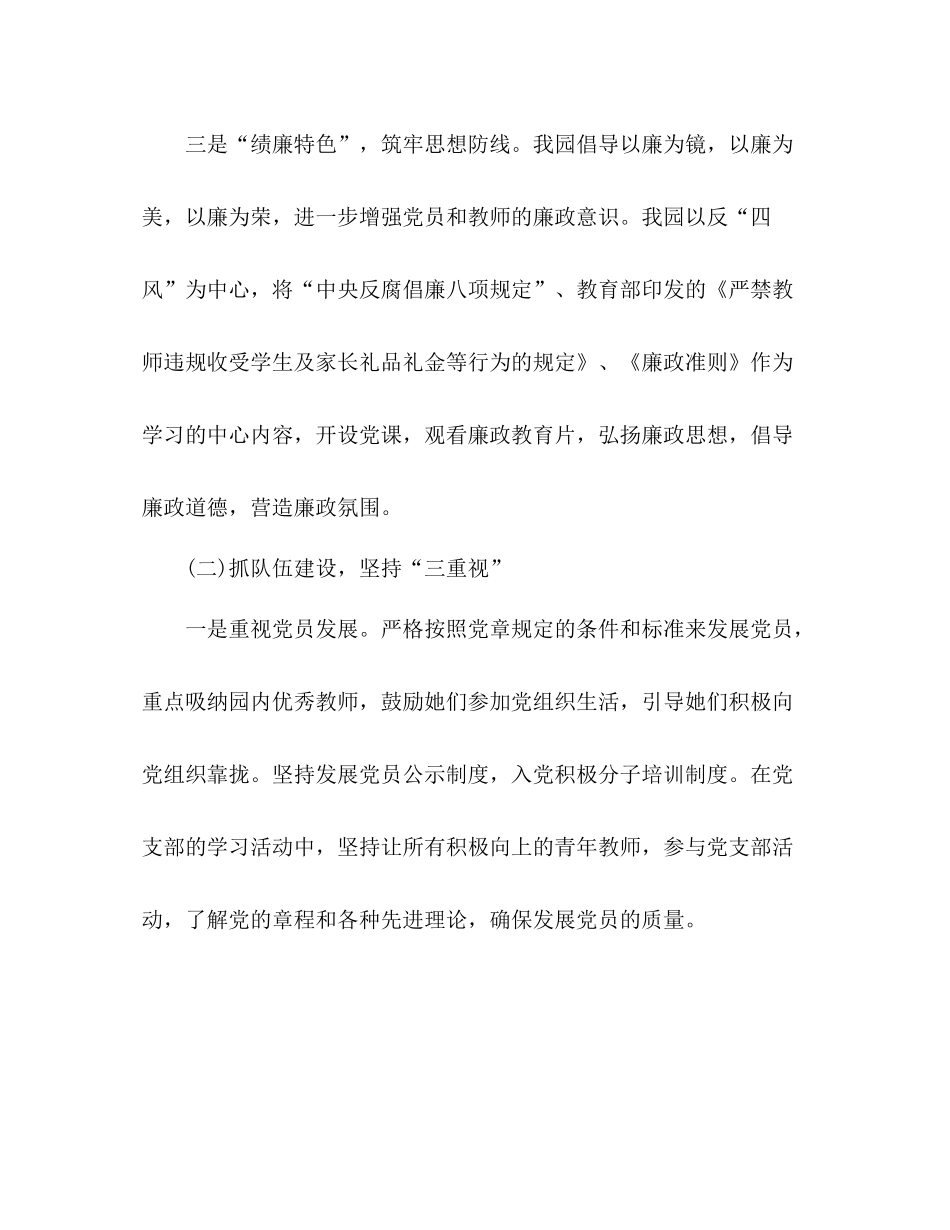 三是“绩廉特色”，筑牢思想防线。我园倡导以廉为镜，以廉为美，以廉为荣，进一步增强党员和教师的廉政意识。我园以反“四风”为中心，将“中央反腐倡廉八项规定”、教育部印发的《严禁教师违规收受学生及家长礼品礼金等行为的规定》、《廉政准则》作为学习的中心内容，开设党课，观看廉政教育片，弘扬廉政思想，倡导廉政道德，营造廉政氛围。

(二)抓队伍建设，坚持“三重视”

一是重视党员发展。严格按照党章规定的条件和标准来发展党员，重点吸纳园内优秀教师，鼓励她们参加党组织生活，引导她们积极向党组织靠拢。坚持发展党员公示制度，入党积极分子培训制度。在党支部的学习活动中，坚持让所有积极向上的青年教师，参与党支部活动，了解党的章程和各种先进理论，确保发展党员的质量。